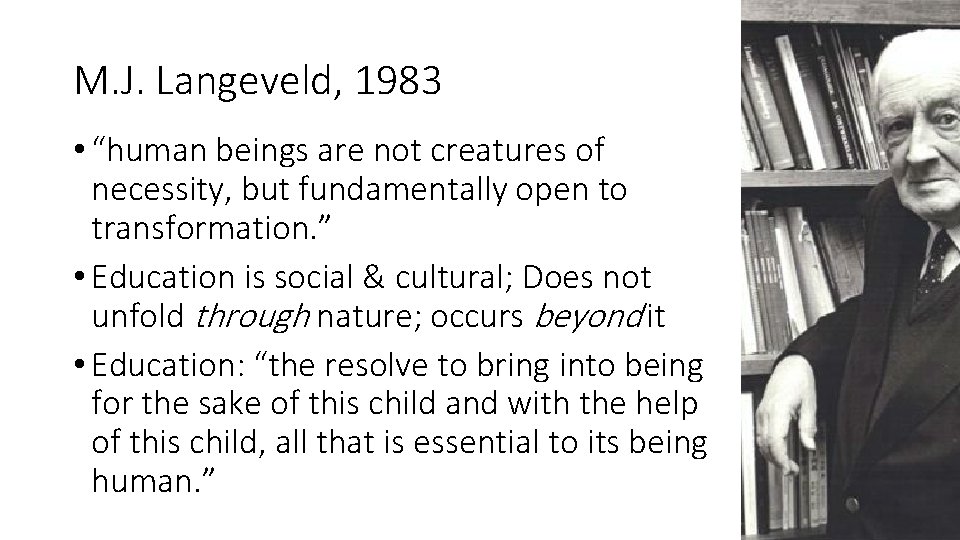 M.J. Langeveld, 1983

• "human beings are not creatures of necessity, but fundamentally open to transformation."

• Education is social & cultural; Does not unfold through nature; occurs beyond it

• Education: "the resolve to bring into being for the sake of this child and with the help of this child, all that is essential to its being human."